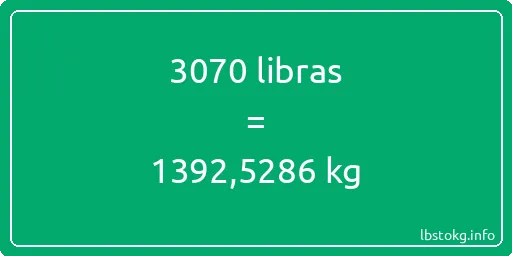 3070 libras
=
1392,5286 kg

lbstokg.info